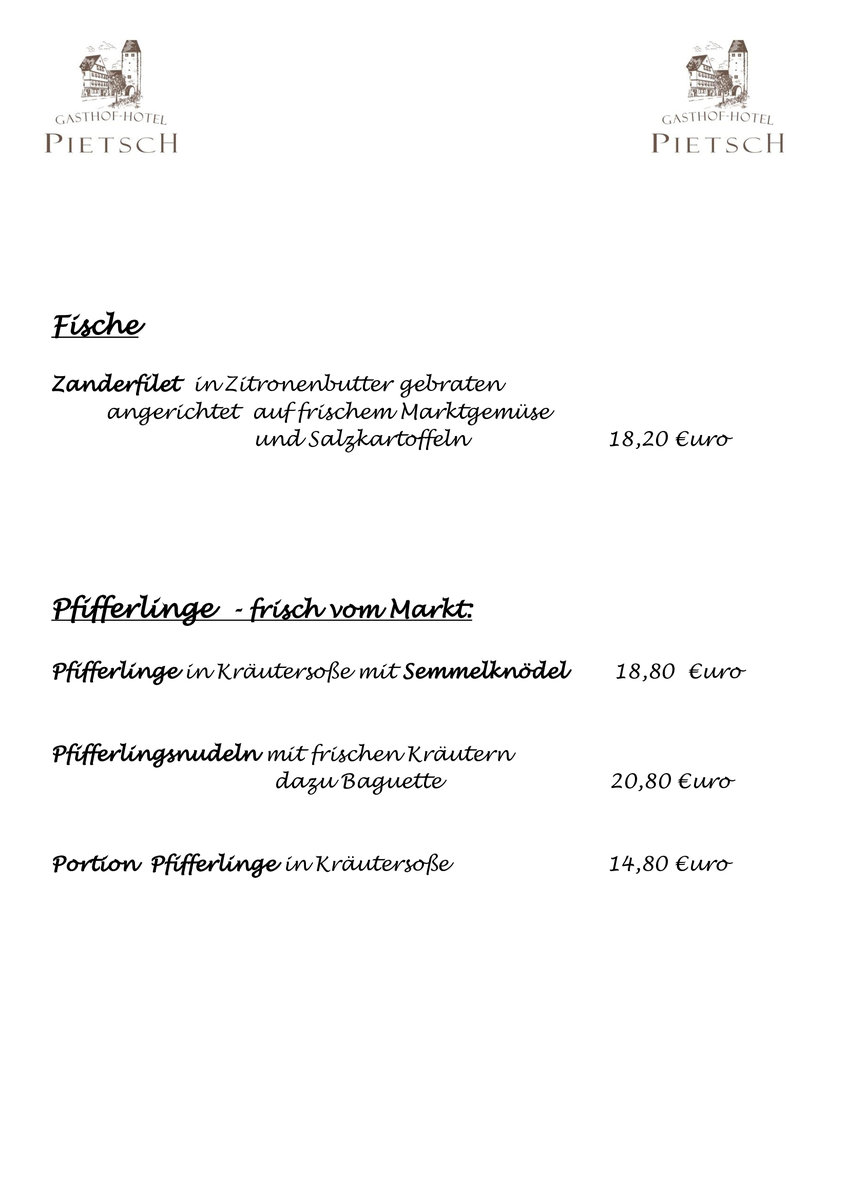 GASTHOF-HOTEL
PIETSCH

GASTHOF-HOTEL
PIETSCH

Fische

Zanderfilet in Zitronenbutter gebraten angerichtet auf frischem Marktgemüse und Salzkartoffeln 18,20 €uro

Pfifferlinge - frisch vom Markt:

Pfifferlinge in Kräutersoße mit Semmelknödel 18,80 €uro

Pfifferlingsnudeln mit frischen Kräutern dazu Baguette 20,80 €uro

Portion Pfifferlinge in Kräutersoße 14,80 €uro